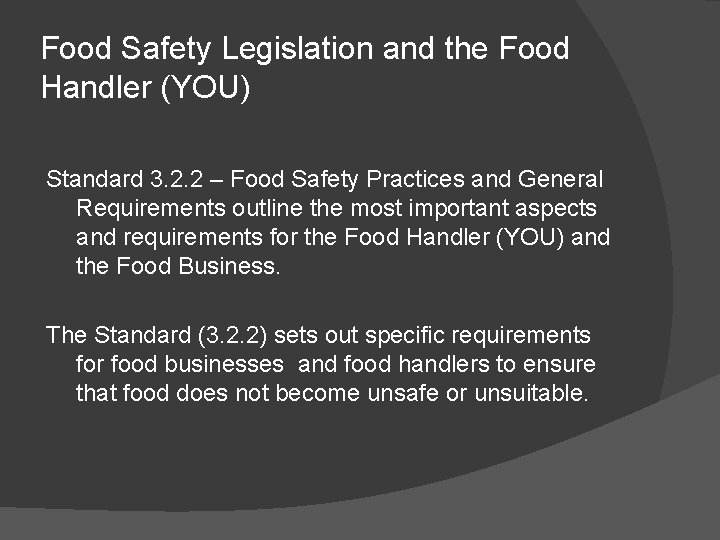 Food Safety Legislation and the Food Handler (YOU)

Standard 3.2.2 – Food Safety Practices and General Requirements outline the most important aspects and requirements for the Food Handler (YOU) and the Food Business.

The Standard (3.2.2) sets out specific requirements for food businesses and food handlers to ensure that food does not become unsafe or unsuitable.